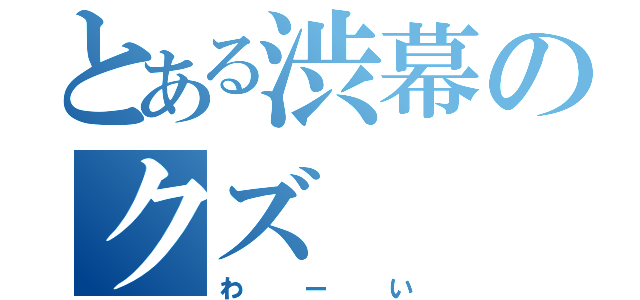 とある渋幕のクズ
わーい